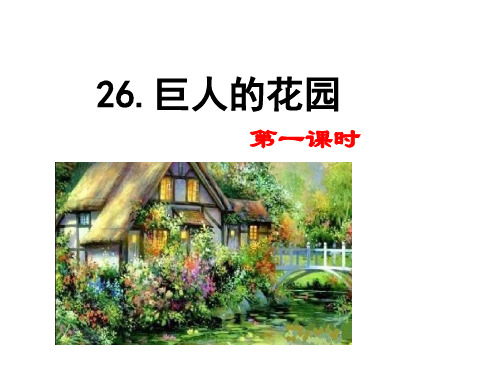 26. 巨人的花园

第一课时